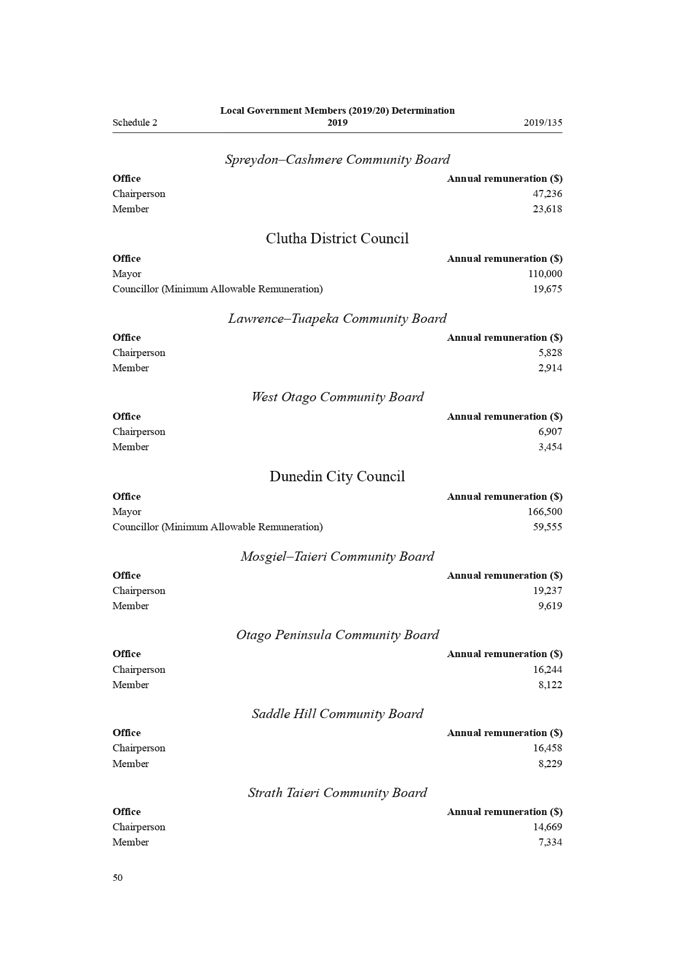 Schedule 2

Local Government Members (2019/20) Determination 2019

2019/135

Spreydon–Cashmere Community Board

| Office | Annual remuneration ($) |
|---|---|
| Chairperson | 47,236 |
| Member | 23,618 |

Clutha District Council

| Office | Annual remuneration ($) |
|---|---|
| Mayor | 110,000 |
| Councillor (Minimum Allowable Remuneration) | 19,675 |

Lawrence–Tuapeka Community Board

| Office | Annual remuneration ($) |
|---|---|
| Chairperson | 5,828 |
| Member | 2,914 |

West Otago Community Board

| Office | Annual remuneration ($) |
|---|---|
| Chairperson | 6,907 |
| Member | 3,454 |

Dunedin City Council

| Office | Annual remuneration ($) |
|---|---|
| Mayor | 166,500 |
| Councillor (Minimum Allowable Remuneration) | 59,555 |

Mosgiel–Taieri Community Board

| Office | Annual remuneration ($) |
|---|---|
| Chairperson | 19,237 |
| Member | 9,619 |

Otago Peninsula Community Board

| Office | Annual remuneration ($) |
|---|---|
| Chairperson | 16,244 |
| Member | 8,122 |

Saddle Hill Community Board

| Office | Annual remuneration ($) |
|---|---|
| Chairperson | 16,458 |
| Member | 8,229 |

Strath Taieri Community Board

| Office | Annual remuneration ($) |
|---|---|
| Chairperson | 14,669 |
| Member | 7,334 |

50